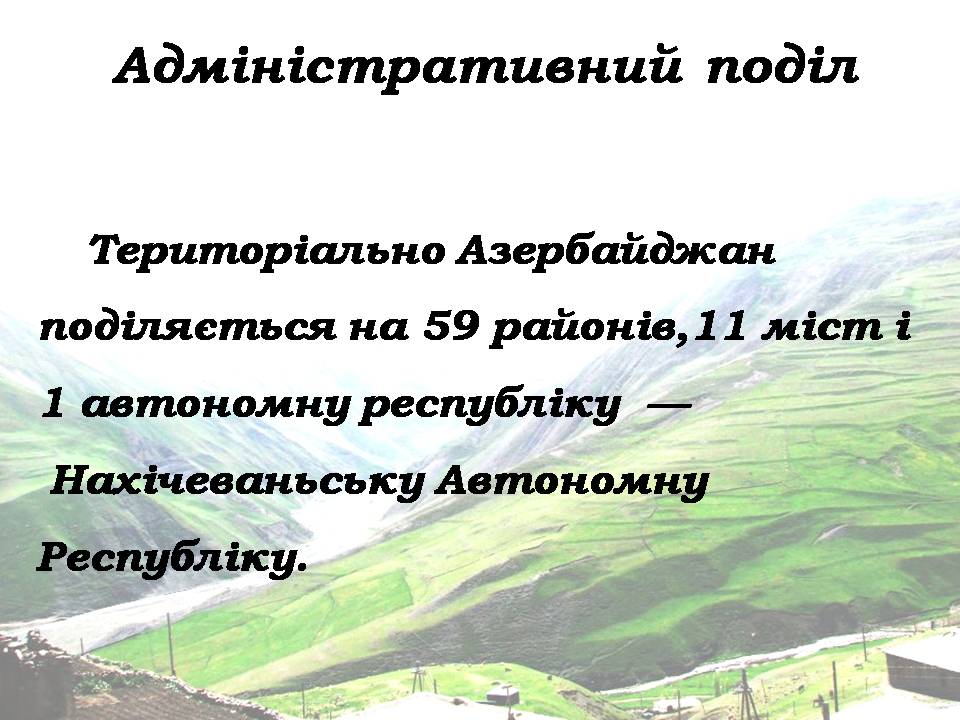 Адміністративний поділ

Територіально Азербайджан поділяється на 59 районів,11 міст і 1 автономну республіку — Нахічеваньську Автономну Республіку.